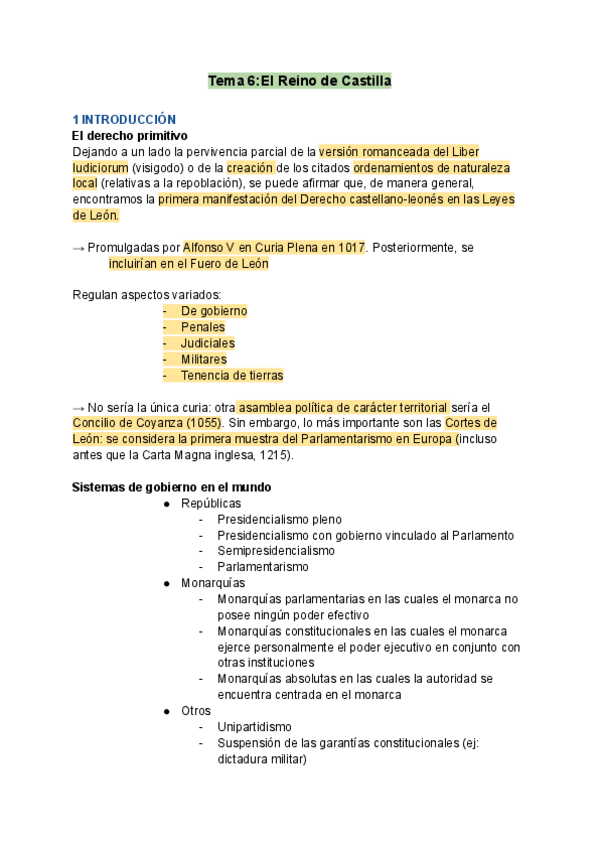 Tema 6:El Reino de Castilla

1 INTRODUCCIÓN
El derecho primitivo
Dejando a un lado la pervivencia parcial de la versión romanceada del Liber Iudiciorum (visigodo) o de la creación de los citados ordenamientos de naturaleza local (relativas a la repoblación), se puede afirmar que, de manera general, encontramos la primera manifestación del Derecho castellano-leonés en las Leyes de León.

→ Promulgadas por Alfonso V en Curia Plena en 1017. Posteriormente, se incluirían en el Fuero de León

Regulan aspectos variados:
- De gobierno
- Penales
- Judiciales
- Militares
- Tenencia de tierras

→ No sería la única curia: otra asamblea política de carácter territorial sería el Concilio de Coyanza (1055). Sin embargo, lo más importante son las Cortes de León: se considera la primera muestra del Parlamentarismo en Europa (incluso antes que la Carta Magna inglesa, 1215).

Sistemas de gobierno en el mundo
● Repúblicas
- Presidencialismo pleno
- Presidencialismo con gobierno vinculado al Parlamento
- Semipresidencialismo
- Parlamentarismo
● Monarquías
- Monarquías parlamentarias en las cuales el monarca no posee ningún poder efectivo
- Monarquías constitucionales en las cuales el monarca ejerce personalmente el poder ejecutivo en conjunto con otras instituciones
- Monarquías absolutas en las cuales la autoridad se encuentra centrada en el monarca
● Otros
- Unipartidismo
- Suspensión de las garantías constitucionales (ej: dictadura militar)